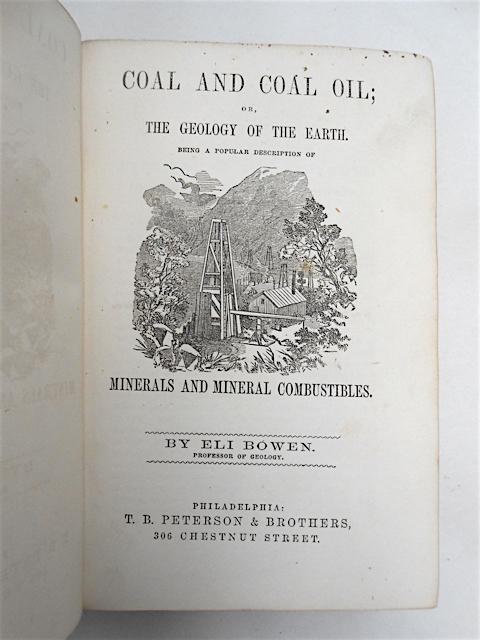 COAL AND COAL OIL;

OR,

THE GEOLOGY OF THE EARTH.

BEING A POPULAR DESCRIPTION OF

MINERALS AND MINERAL COMBUSTIBLES.

BY ELI BOWEN.
PROFESSOR OF GEOLOGY.

PHILADELPHIA:
T. B. PETERSON & BROTHERS,
306 CHESTNUT STREET.